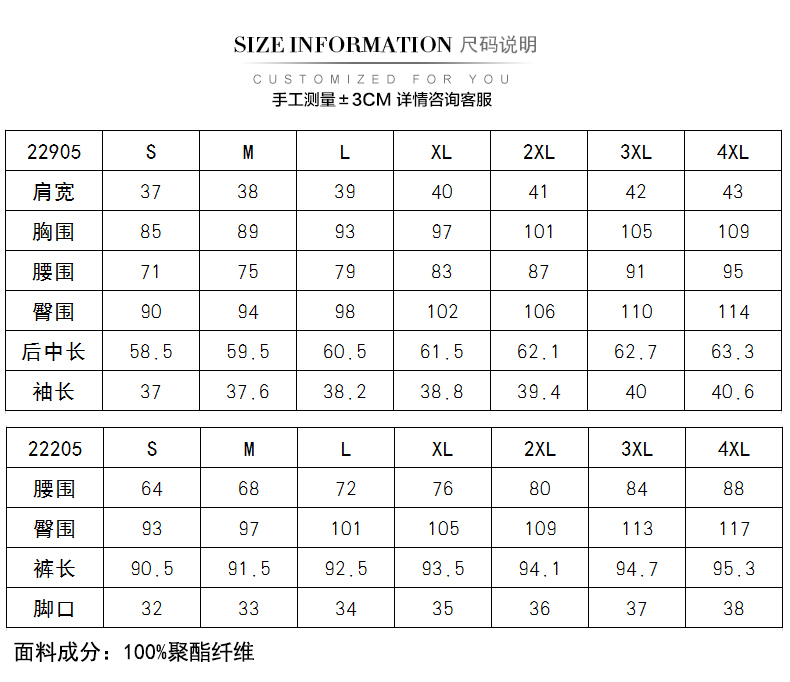 SIZE INFORMATION 尺码说明

CUSTOMIZED FOR YOU

手工测量±3CM 详情咨询客服

| 22905 | S | M | L | XL | 2XL | 3XL | 4XL |
|---|---|---|---|---|---|---|---|
| 肩宽 | 37 | 38 | 39 | 40 | 41 | 42 | 43 |
| 胸围 | 85 | 89 | 93 | 97 | 101 | 105 | 109 |
| 腰围 | 71 | 75 | 79 | 83 | 87 | 91 | 95 |
| 臀围 | 90 | 94 | 98 | 102 | 106 | 110 | 114 |
| 后中长 | 58.5 | 59.5 | 60.5 | 61.5 | 62.1 | 62.7 | 63.3 |
| 袖长 | 37 | 37.6 | 38.2 | 38.8 | 39.4 | 40 | 40.6 |

| 22205 | S | M | L | XL | 2XL | 3XL | 4XL |
|---|---|---|---|---|---|---|---|
| 腰围 | 64 | 68 | 72 | 76 | 80 | 84 | 88 |
| 臀围 | 93 | 97 | 101 | 105 | 109 | 113 | 117 |
| 裤长 | 90.5 | 91.5 | 92.5 | 93.5 | 94.1 | 94.7 | 95.3 |
| 脚口 | 32 | 33 | 34 | 35 | 36 | 37 | 38 |

面料成分：100%聚酯纤维